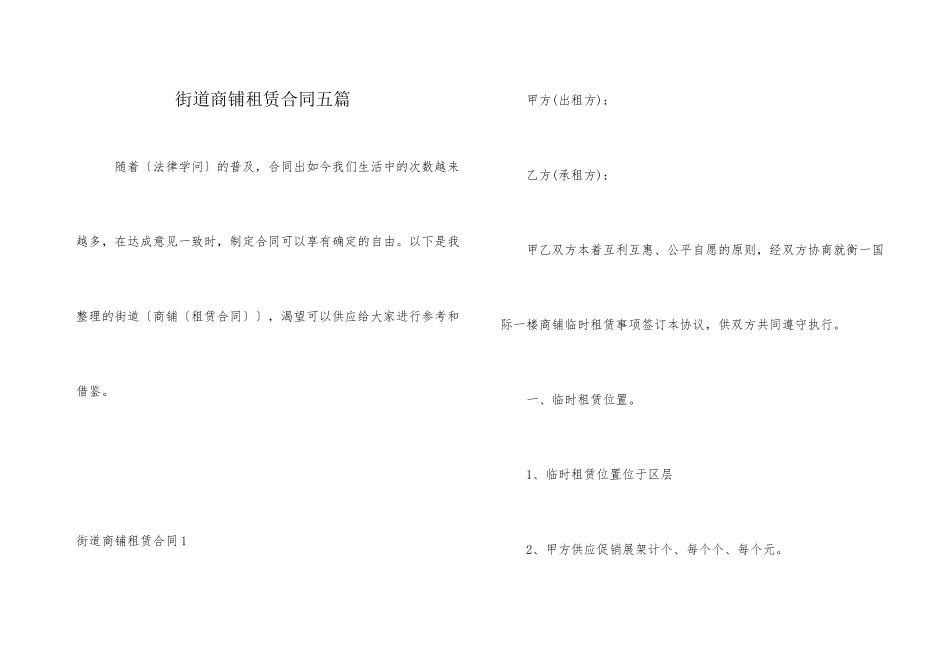 街道商铺租赁合同五篇

随着〔法律学问〕的普及，合同出如今我们生活中的次数越来越多，在达成意见一致时，制定合同可以享有确定的自由。以下是我整理的街道〔商铺〔租赁合同〕〕，渴望可以供应给大家进行参考和借鉴。

街道商铺租赁合同1

甲方(出租方)：

乙方(承租方)：

甲乙双方本着互利互惠、公平自愿的原则，经双方协商就衡一国际一楼商铺临时租赁事项签订本协议，供双方共同遵守执行。

一、临时租赁位置。

1、临时租赁位置位于区层

2、甲方供应促销展架计个、每个个、每个元。